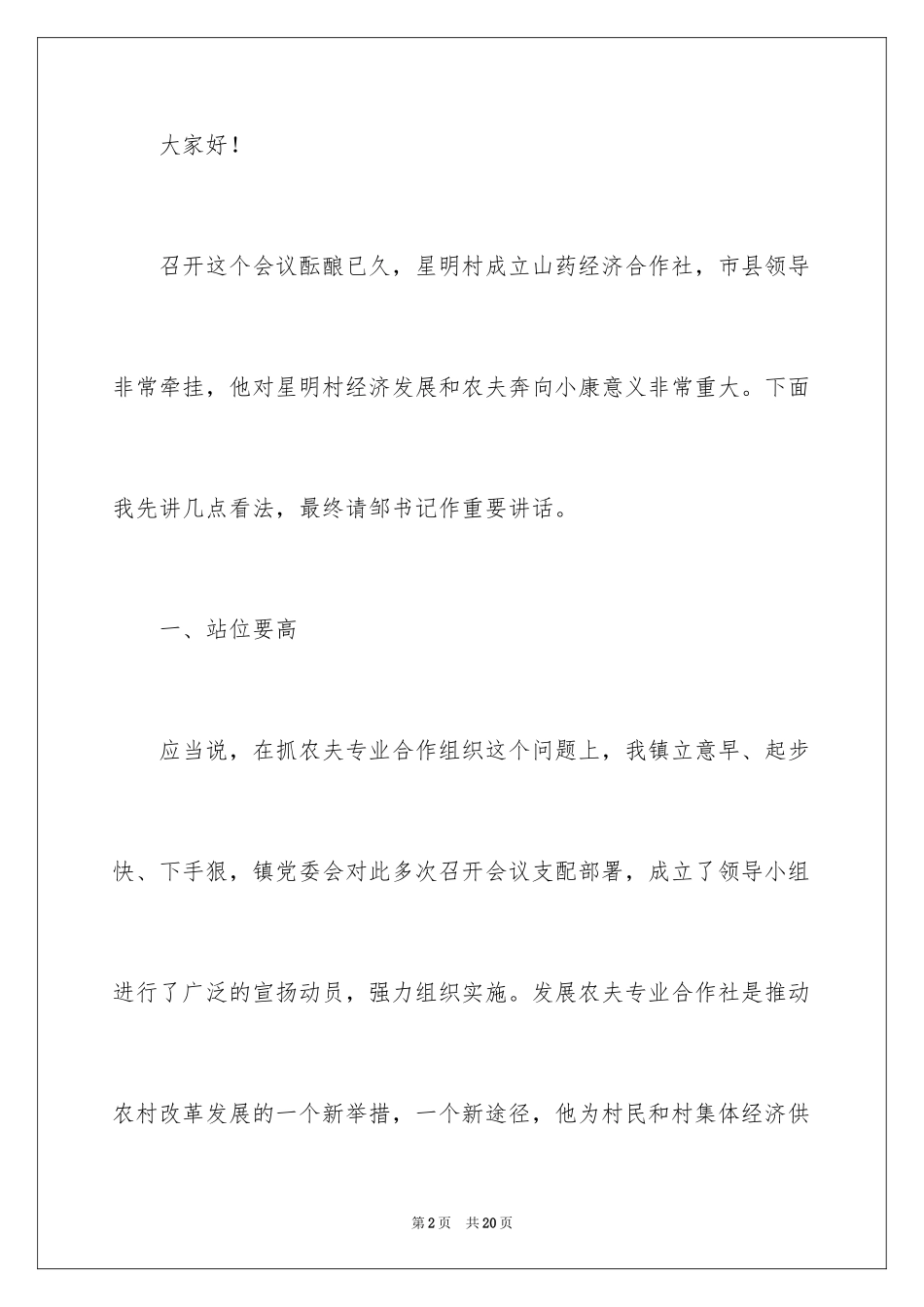 大家好！

召开这个会议酝酿已久，星明村成立山药经济合作社，市县领导非常牵挂，他对星明村经济发展和农夫奔向小康意义非常重大。下面我先讲几点看法，最终请邹书记作重要讲话。

一、站位要高

应当说，在抓农夫专业合作组织这个问题上，我镇立意早、起步快、下手狠，镇党委会对此多次召开会议支配部署，成立了领导小组进行了广泛的宣扬动员，强力组织实施。发展农夫专业合作社是推动农村改革发展的一个新举措，一个新途径，他为村民和村集体经济供

第2页 共20页